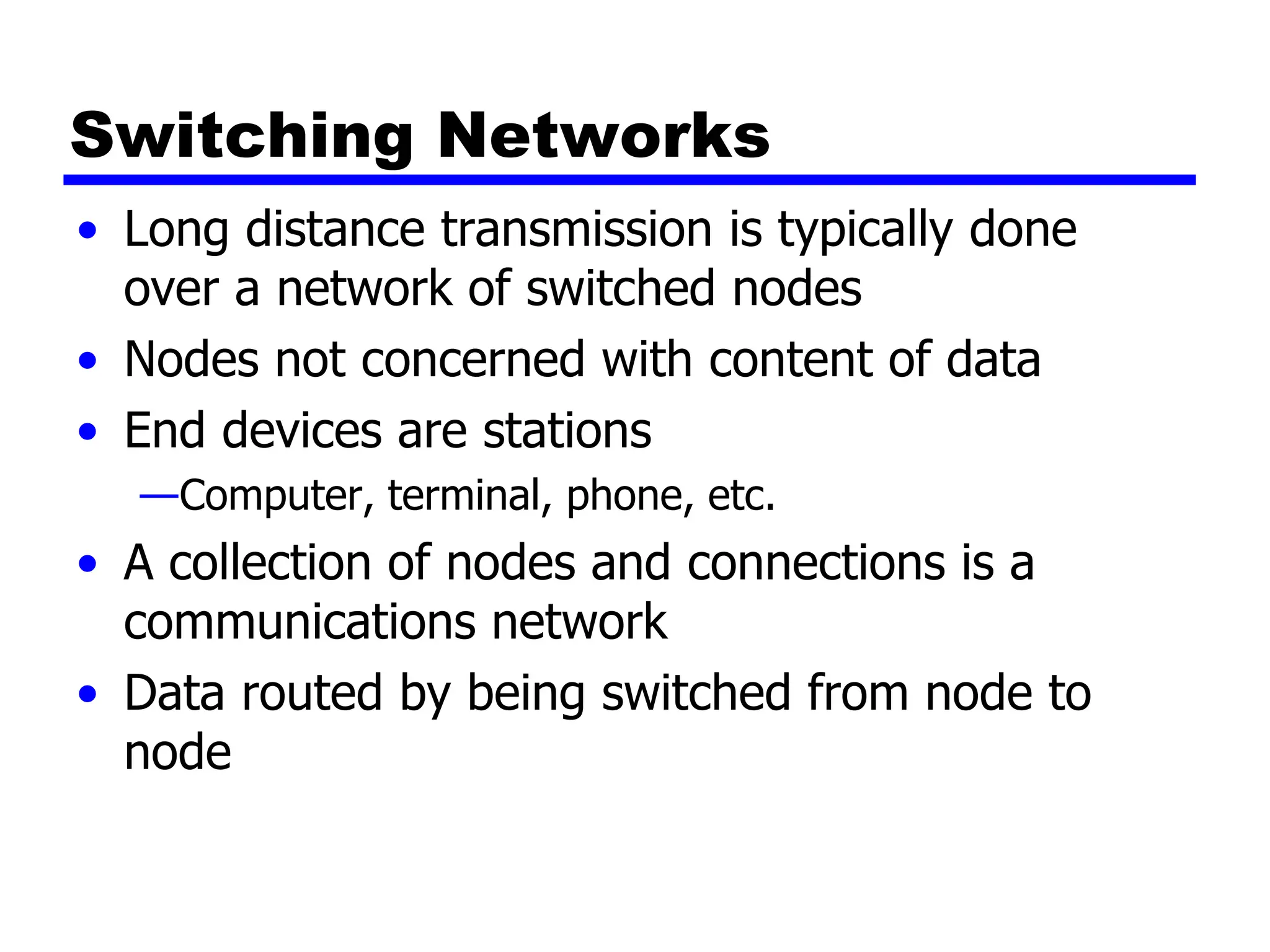 Switching Networks

• Long distance transmission is typically done over a network of switched nodes
• Nodes not concerned with content of data
• End devices are stations
—Computer, terminal, phone, etc.
• A collection of nodes and connections is a communications network
• Data routed by being switched from node to node